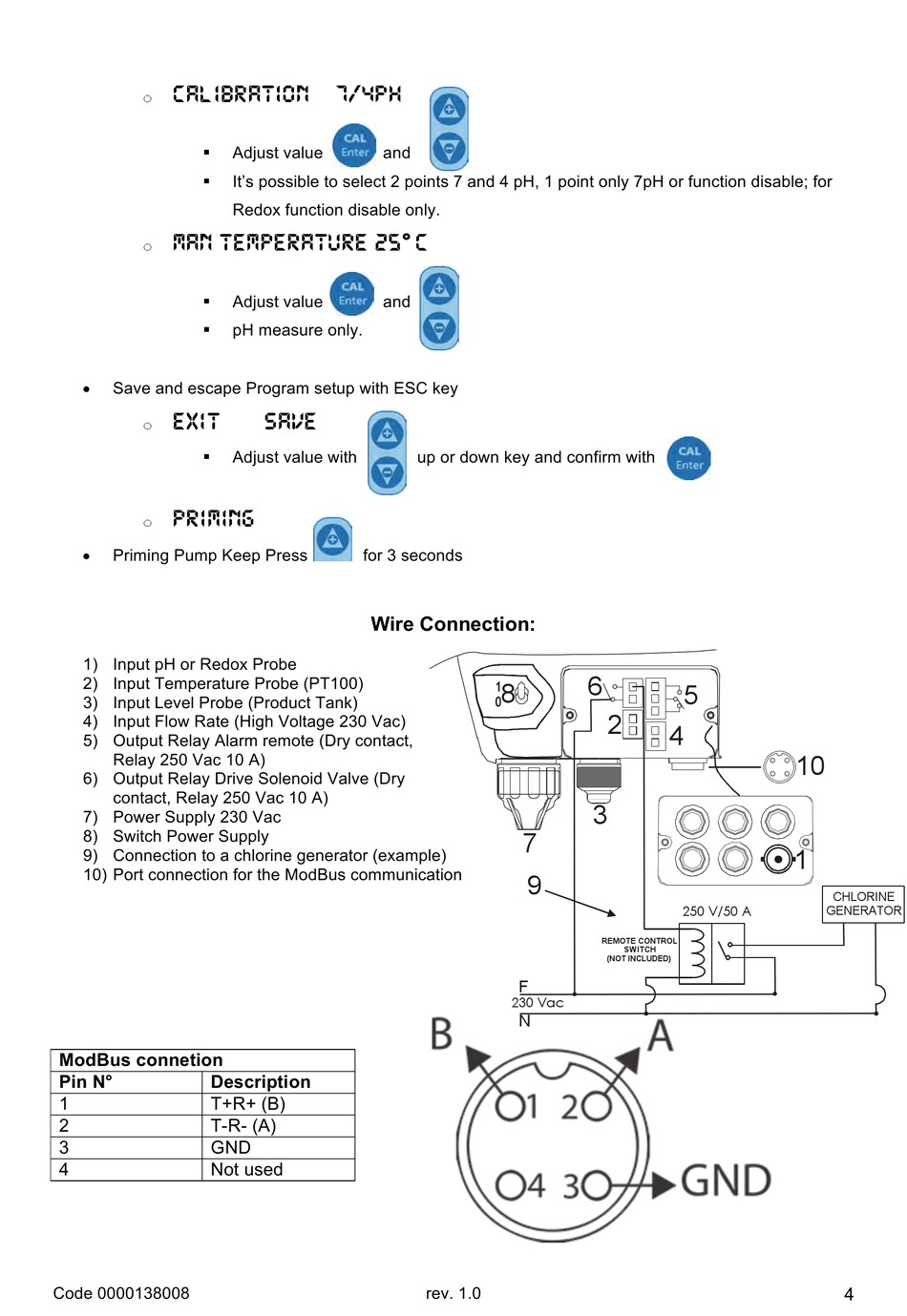 ○ CALIBRATION 7/4PH

▪ Adjust value CAL Enter and

▪ It's possible to select 2 points 7 and 4 pH, 1 point only 7pH or function disable; for Redox function disable only.

○ MAN TEMPERATURE 25°C

▪ Adjust value CAL Enter and

▪ pH measure only.

• Save and escape Program setup with ESC key

○ EXIT SAVE

▪ Adjust value with up or down key and confirm with CAL Enter

○ PRIMING

• Priming Pump Keep Press for 3 seconds

Wire Connection:

1) Input pH or Redox Probe
2) Input Temperature Probe (PT100)
3) Input Level Probe (Product Tank)
4) Input Flow Rate (High Voltage 230 Vac)
5) Output Relay Alarm remote (Dry contact, Relay 250 Vac 10 A)
6) Output Relay Drive Solenoid Valve (Dry contact, Relay 250 Vac 10 A)
7) Power Supply 230 Vac
8) Switch Power Supply
9) Connection to a chlorine generator (example)
10) Port connection for the ModBus communication

1 0 8 6 5 2 4 10 3 7 1 9

250 V/50 A

CHLORINE GENERATOR

REMOTE CONTROL SWITCH (NOT INCLUDED)

F
230 Vac
N

| ModBus connetion | |
|---|---|
| Pin N° | Description |
| 1 | T+R+ (B) |
| 2 | T-R- (A) |
| 3 | GND |
| 4 | Not used |

B A
1 2
4 3 GND

Code 0000138008 rev. 1.0 4